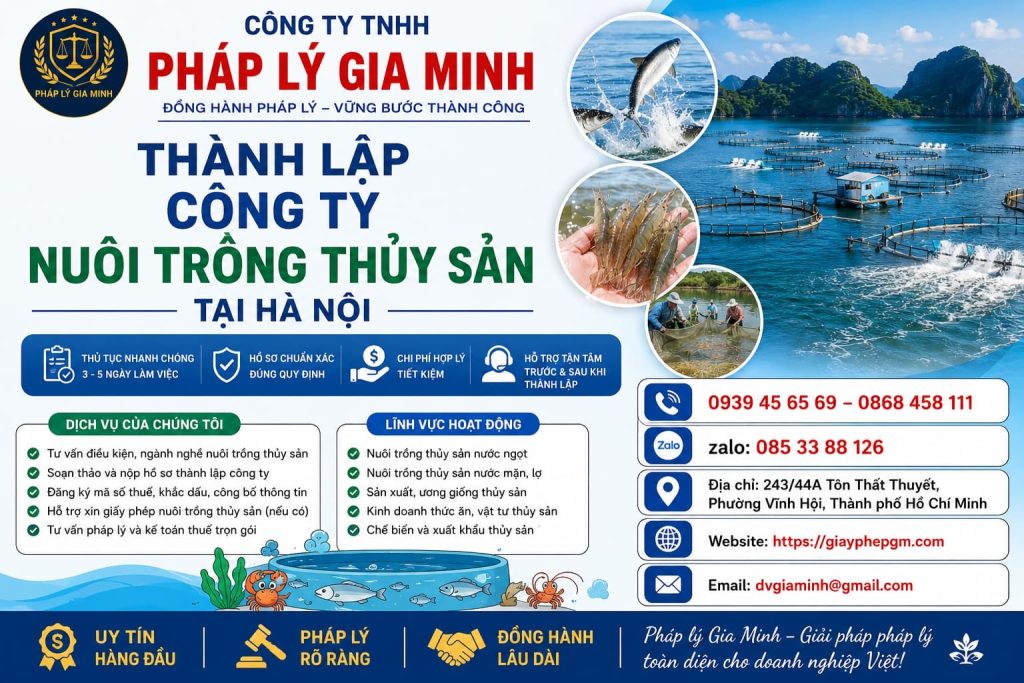 PHÁP LÝ GIA MINH

CÔNG TY TNHH
PHÁP LÝ GIA MINH
ĐỒNG HÀNH PHÁP LÝ – VỮNG BƯỚC THÀNH CÔNG

THÀNH LẬP
CÔNG TY
NUÔI TRỒNG THỦY SẢN
TẠI HÀ NỘI

THỦ TỤC NHANH CHÓNG 3 - 5 NGÀY LÀM VIỆC
HỒ SƠ CHUẨN XÁC ĐÚNG QUY ĐỊNH
CHI PHÍ HỢP LÝ TIẾT KIỆM
HỖ TRỢ TẬN TÂM TRƯỚC & SAU KHI THÀNH LẬP

DỊCH VỤ CỦA CHÚNG TÔI
Tư vấn điều kiện, ngành nghề nuôi trồng thủy sản
Soạn thảo và nộp hồ sơ thành lập công ty
Đăng ký mã số thuế, khắc dấu, công bố thông tin
Hỗ trợ xin giấy phép nuôi trồng thủy sản (nếu có)
Tư vấn pháp lý và kế toán thuế trọn gói

LĨNH VỰC HOẠT ĐỘNG
Nuôi trồng thủy sản nước ngọt
Nuôi trồng thủy sản nước mặn, lợ
Sản xuất, ương giống thủy sản
Kinh doanh thức ăn, vật tư thủy sản
Chế biến và xuất khẩu thủy sản

0939 45 65 69 – 0868 458 111
Zalo
zalo: 085 33 88 126
Địa chỉ: 243/44A Tôn Thất Thuyết, Phường Vĩnh Hội, Thành phố Hồ Chí Minh
Website: https://giayphepgm.com
Email: dvgiaminh@gmail.com

UY TÍN HÀNG ĐẦU
PHÁP LÝ RÕ RÀNG
ĐỒNG HÀNH LÂU DÀI
Pháp lý Gia Minh – Giải pháp pháp lý toàn diện cho doanh nghiệp Việt!